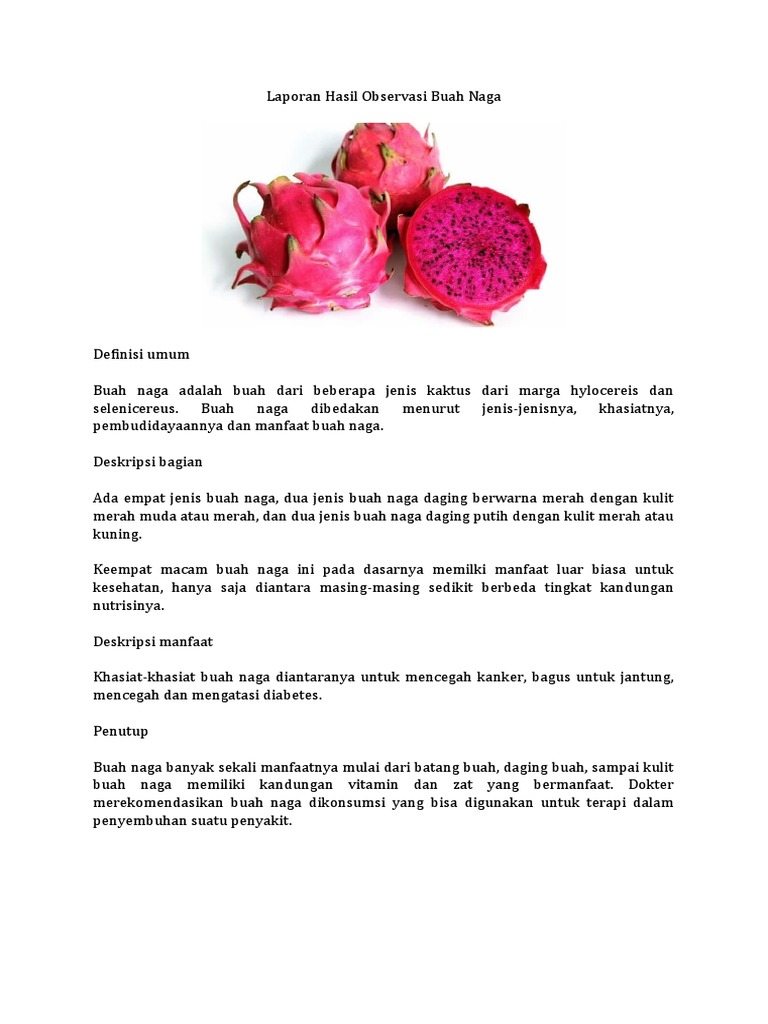 Laporan Hasil Observasi Buah Naga

Definisi umum

Buah naga adalah buah dari beberapa jenis kaktus dari marga hylocereis dan selenicereus. Buah naga dibedakan menurut jenis-jenisnya, khasiatnya, pembudidayaannya dan manfaat buah naga.

Deskripsi bagian

Ada empat jenis buah naga, dua jenis buah naga daging berwarna merah dengan kulit merah muda atau merah, dan dua jenis buah naga daging putih dengan kulit merah atau kuning.

Keempat macam buah naga ini pada dasarnya memilki manfaat luar biasa untuk kesehatan, hanya saja diantara masing-masing sedikit berbeda tingkat kandungan nutrisinya.

Deskripsi manfaat

Khasiat-khasiat buah naga diantaranya untuk mencegah kanker, bagus untuk jantung, mencegah dan mengatasi diabetes.

Penutup

Buah naga banyak sekali manfaatnya mulai dari batang buah, daging buah, sampai kulit buah naga memiliki kandungan vitamin dan zat yang bermanfaat. Dokter merekomendasikan buah naga dikonsumsi yang bisa digunakan untuk terapi dalam penyembuhan suatu penyakit.